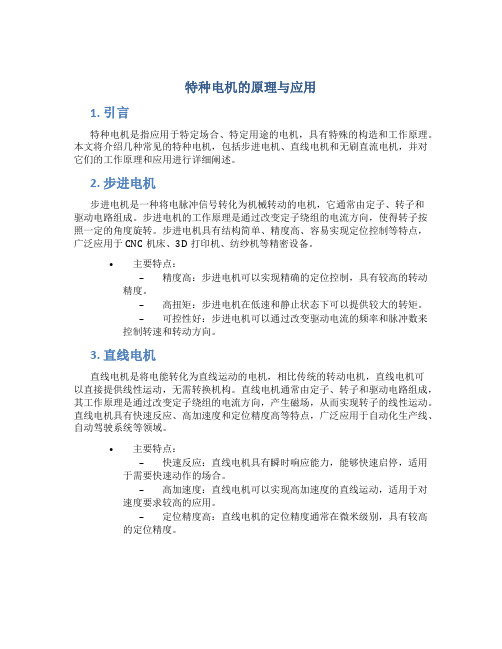 特种电机的原理与应用

1. 引言

特种电机是指应用于特定场合、特定用途的电机，具有特殊的构造和工作原理。本文将介绍几种常见的特种电机，包括步进电机、直线电机和无刷直流电机，并对它们的工作原理和应用进行详细阐述。

2. 步进电机

步进电机是一种将电脉冲信号转化为机械转动的电机，它通常由定子、转子和驱动电路组成。步进电机的工作原理是通过改变定子绕组的电流方向，使得转子按照一定的角度旋转。步进电机具有结构简单、精度高、容易实现定位控制等特点，广泛应用于 CNC 机床、3D 打印机、纺纱机等精密设备。

• 主要特点：
– 精度高：步进电机可以实现精确的定位控制，具有较高的转动精度。
– 高扭矩：步进电机在低速和静止状态下可以提供较大的转矩。
– 可控性好：步进电机可以通过改变驱动电流的频率和脉冲数来控制转速和转动方向。

3. 直线电机

直线电机是将电能转化为直线运动的电机，相比传统的转动电机，直线电机可以直接提供线性运动，无需转换机构。直线电机通常由定子、转子和驱动电路组成，其工作原理是通过改变定子绕组的电流方向，产生磁场，从而实现转子的线性运动。直线电机具有快速反应、高加速度和定位精度高等特点，广泛应用于自动化生产线、自动驾驶系统等领域。

• 主要特点：
– 快速反应：直线电机具有瞬时响应能力，能够快速启停，适用于需要快速动作的场合。
– 高加速度：直线电机可以实现高加速度的直线运动，适用于对速度要求较高的应用。
– 定位精度高：直线电机的定位精度通常在微米级别，具有较高的定位精度。